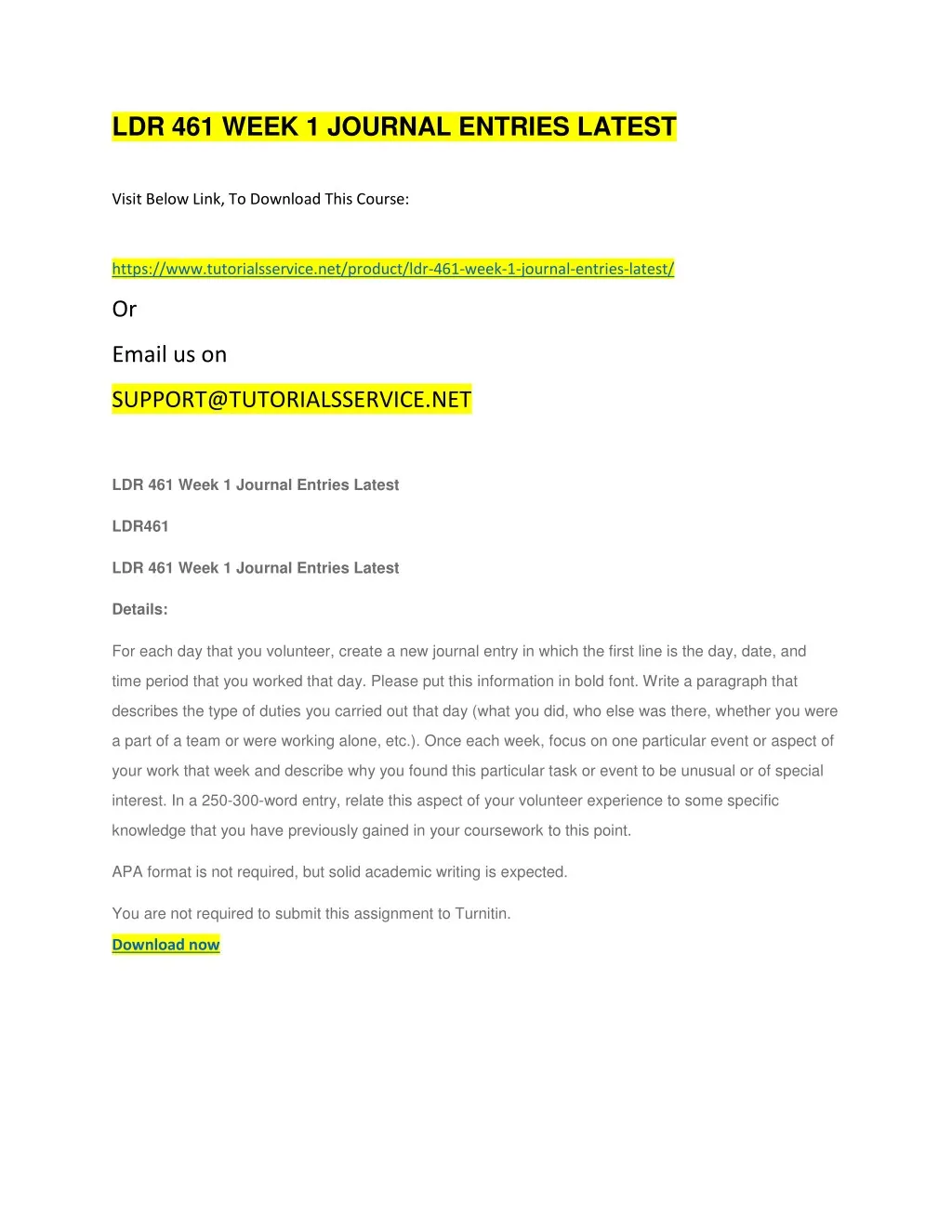 LDR 461 WEEK 1 JOURNAL ENTRIES LATEST

Visit Below Link, To Download This Course:

https://www.tutorialsservice.net/product/ldr-461-week-1-journal-entries-latest/

Or

Email us on

SUPPORT@TUTORIALSSERVICE.NET

LDR 461 Week 1 Journal Entries Latest

LDR461

LDR 461 Week 1 Journal Entries Latest

Details:

For each day that you volunteer, create a new journal entry in which the first line is the day, date, and time period that you worked that day. Please put this information in bold font. Write a paragraph that describes the type of duties you carried out that day (what you did, who else was there, whether you were a part of a team or were working alone, etc.). Once each week, focus on one particular event or aspect of your work that week and describe why you found this particular task or event to be unusual or of special interest. In a 250-300-word entry, relate this aspect of your volunteer experience to some specific knowledge that you have previously gained in your coursework to this point.

APA format is not required, but solid academic writing is expected.

You are not required to submit this assignment to Turnitin.

Download now